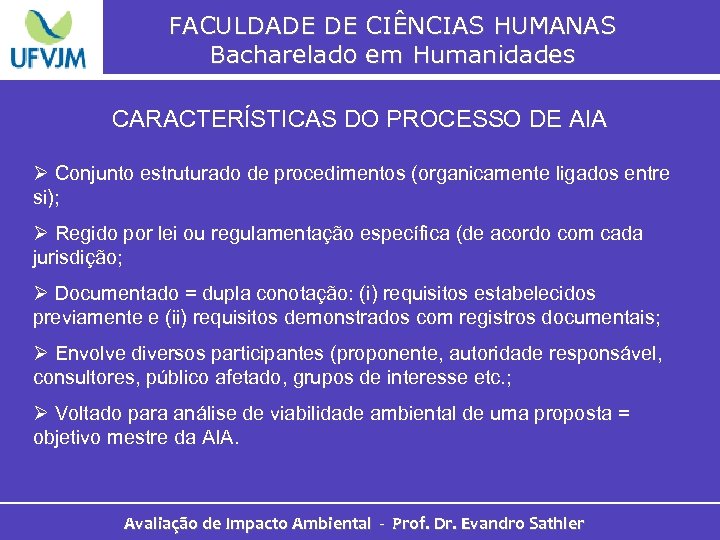 UFVJM

FACULDADE DE CIÊNCIAS HUMANAS
Bacharelado em Humanidades

CARACTERÍSTICAS DO PROCESSO DE AIA

➢ Conjunto estruturado de procedimentos (organicamente ligados entre si);

➢ Regido por lei ou regulamentação específica (de acordo com cada jurisdição;

➢ Documentado = dupla conotação: (i) requisitos estabelecidos previamente e (ii) requisitos demonstrados com registros documentais;

➢ Envolve diversos participantes (proponente, autoridade responsável, consultores, público afetado, grupos de interesse etc.;

➢ Voltado para análise de viabilidade ambiental de uma proposta = objetivo mestre da AIA.

Avaliação de Impacto Ambiental - Prof. Dr. Evandro Sathler